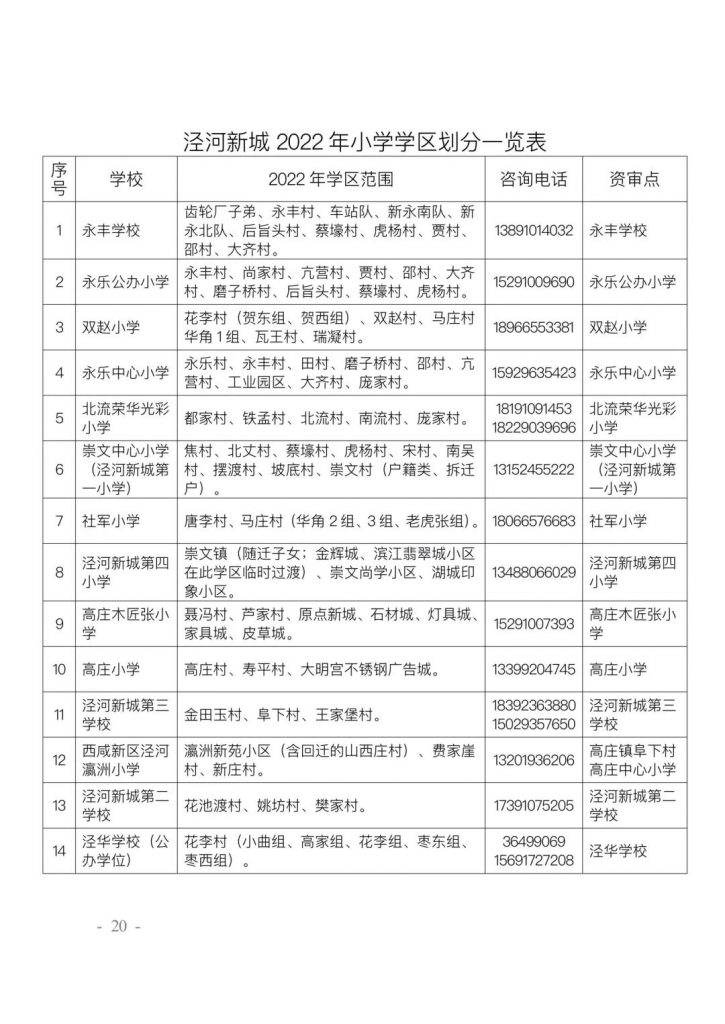 泾河新城 2022 年小学学区划分一览表

| 序号 | 学校 | 2022 年学区范围 | 咨询电话 | 资审点 |
|---|---|---|---|---|
| 1 | 永丰学校 | 齿轮厂子弟、永丰村、车站队、新永南队、新永北队、后旨头村、蔡壕村、虎杨村、贾村、邵村、大齐村。 | 13891014032 | 永丰学校 |
| 2 | 永乐公办小学 | 永丰村、尚家村、亢营村、贾村、邵村、大齐村、磨子桥村、后旨头村、蔡壕村、虎杨村。 | 15291009690 | 永乐公办小学 |
| 3 | 双赵小学 | 花李村（贺东组、贺西组）、双赵村、马庄村华角 1 组、瓦王村、瑞凝村。 | 18966553381 | 双赵小学 |
| 4 | 永乐中心小学 | 永乐村、永丰村、田村、磨子桥村、邵村、亢营村、工业园区、大齐村、庞家村。 | 15929635423 | 永乐中心小学 |
| 5 | 北流荣华光彩小学 | 都家村、铁孟村、北流村、南流村、庞家村。 | 18191091453 18229039696 | 北流荣华光彩小学 |
| 6 | 崇文中心小学（泾河新城第一小学） | 焦村、北丈村、蔡壕村、虎杨村、宋村、南吴村、摆渡村、坡底村、崇文村（户籍类、拆迁户）。 | 13152455222 | 崇文中心小学（泾河新城第一小学） |
| 7 | 社军小学 | 唐李村、马庄村（华角 2 组、3 组、老虎张组）。 | 18066576683 | 社军小学 |
| 8 | 泾河新城第四小学 | 崇文镇（随迁子女；金辉城、滨江翡翠城小区在此学区临时过渡）、崇文尚学小区、湖城印象小区。 | 13488066029 | 泾河新城第四小学 |
| 9 | 高庄木匠张小学 | 聂冯村、芦家村、原点新城、石材城、灯具城、家具城、皮草城。 | 15291007393 | 高庄木匠张小学 |
| 10 | 高庄小学 | 高庄村、寿平村、大明宫不锈钢广告城。 | 13399204745 | 高庄小学 |
| 11 | 泾河新城第三学校 | 金田玉村、阜下村、王家堡村。 | 18392363880 15029357650 | 泾河新城第三学校 |
| 12 | 西咸新区泾河瀛洲小学 | 瀛洲新苑小区（含回迁的山西庄村）、费家崖村、新庄村。 | 13201936206 | 高庄镇阜下村高庄中心小学 |
| 13 | 泾河新城第二学校 | 花池渡村、姚坊村、樊家村。 | 17391075205 | 泾河新城第二学校 |
| 14 | 泾华学校（公办学位） | 花李村（小曲组、高家组、花李组、枣东组、枣西组）。 | 36499069 15691727208 | 泾华学校 |

- 20 -